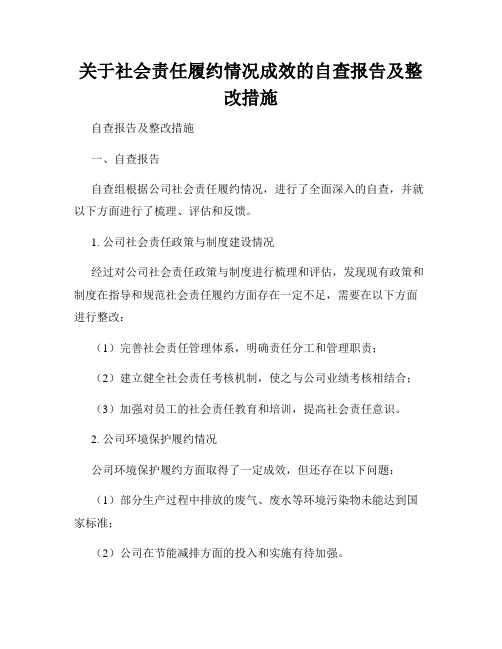 关于社会责任履约情况成效的自查报告及整改措施

自查报告及整改措施

一、自查报告

自查组根据公司社会责任履约情况，进行了全面深入的自查，并就以下方面进行了梳理、评估和反馈。

1. 公司社会责任政策与制度建设情况

经过对公司社会责任政策与制度进行梳理和评估，发现现有政策和制度在指导和规范社会责任履约方面存在一定不足，需要在以下方面进行整改：

（1）完善社会责任管理体系，明确责任分工和管理职责；

（2）建立健全社会责任考核机制，使之与公司业绩考核相结合；

（3）加强对员工的社会责任教育和培训，提高社会责任意识。

2. 公司环境保护履约情况

公司环境保护履约方面取得了一定成效，但还存在以下问题：

（1）部分生产过程中排放的废气、废水等环境污染物未能达到国家标准；

（2）公司在节能减排方面的投入和实施有待加强。